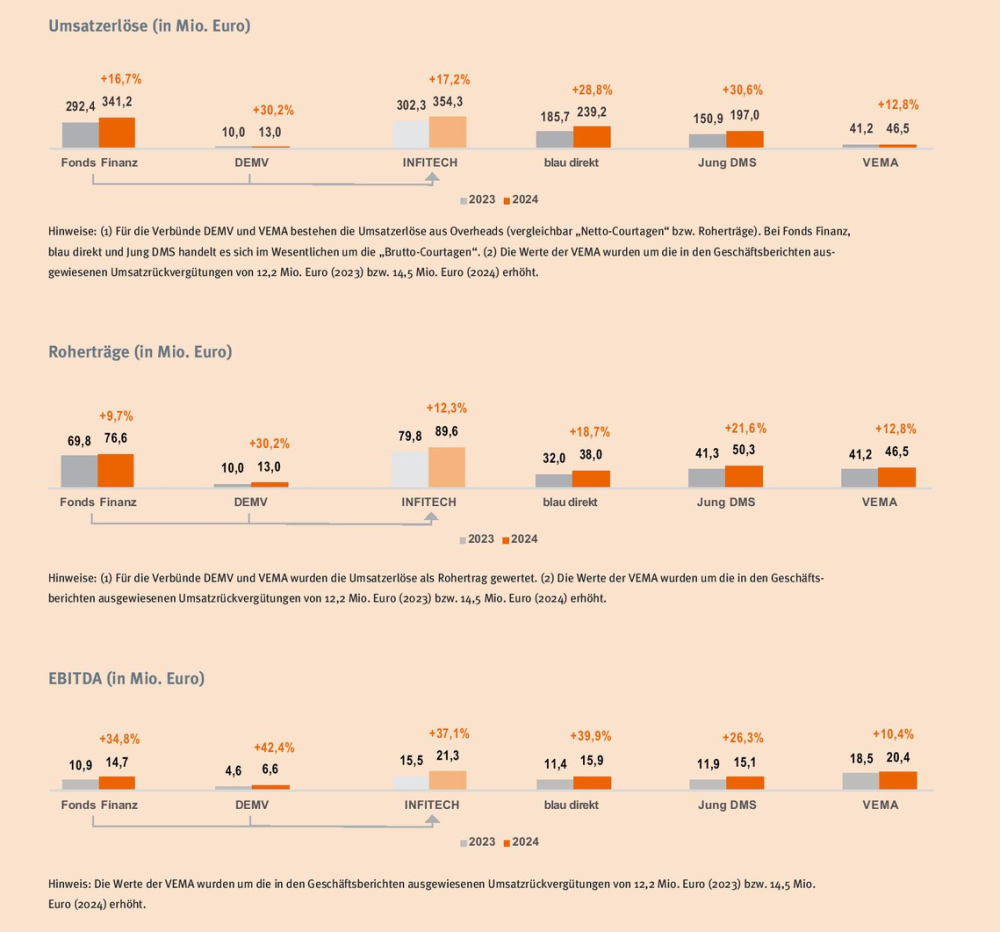 Umsatzerlöse (in Mio. Euro)

+16,7%
292,4 341,2
Fonds Finanz

+30,2%
10,0 13,0
DEMV

+17,2%
302,3 354,3
INFITECH

+28,8%
185,7 239,2
blau direkt

+30,6%
150,9 197,0
Jung DMS

+12,8%
41,2 46,5
VEMA

2023 2024

Hinweise: (1) Für die Verbünde DEMV und VEMA bestehen die Umsatzerlöse aus Overheads (vergleichbar „Netto-Courtagen“ bzw. Roherträge). Bei Fonds Finanz, blau direkt und Jung DMS handelt es sich im Wesentlichen um die „Brutto-Courtagen“. (2) Die Werte der VEMA wurden um die in den Geschäftsberichten ausgewiesenen Umsatzrückvergütungen von 12,2 Mio. Euro (2023) bzw. 14,5 Mio. Euro (2024) erhöht.

Roherträge (in Mio. Euro)

+9,7%
69,8 76,6
Fonds Finanz

+30,2%
10,0 13,0
DEMV

+12,3%
79,8 89,6
INFITECH

+18,7%
32,0 38,0
blau direkt

+21,6%
41,3 50,3
Jung DMS

+12,8%
41,2 46,5
VEMA

2023 2024

Hinweise: (1) Für die Verbünde DEMV und VEMA wurden die Umsatzerlöse als Rohertrag gewertet. (2) Die Werte der VEMA wurden um die in den Geschäftsberichten ausgewiesenen Umsatzrückvergütungen von 12,2 Mio. Euro (2023) bzw. 14,5 Mio. Euro (2024) erhöht.

EBITDA (in Mio. Euro)

+34,8%
10,9 14,7
Fonds Finanz

+42,4%
4,6 6,6
DEMV

+37,1%
15,5 21,3
INFITECH

+39,9%
11,4 15,9
blau direkt

+26,3%
11,9 15,1
Jung DMS

+10,4%
18,5 20,4
VEMA

2023 2024

Hinweis: Die Werte der VEMA wurden um die in den Geschäftsberichten ausgewiesenen Umsatzrückvergütungen von 12,2 Mio. Euro (2023) bzw. 14,5 Mio. Euro (2024) erhöht.